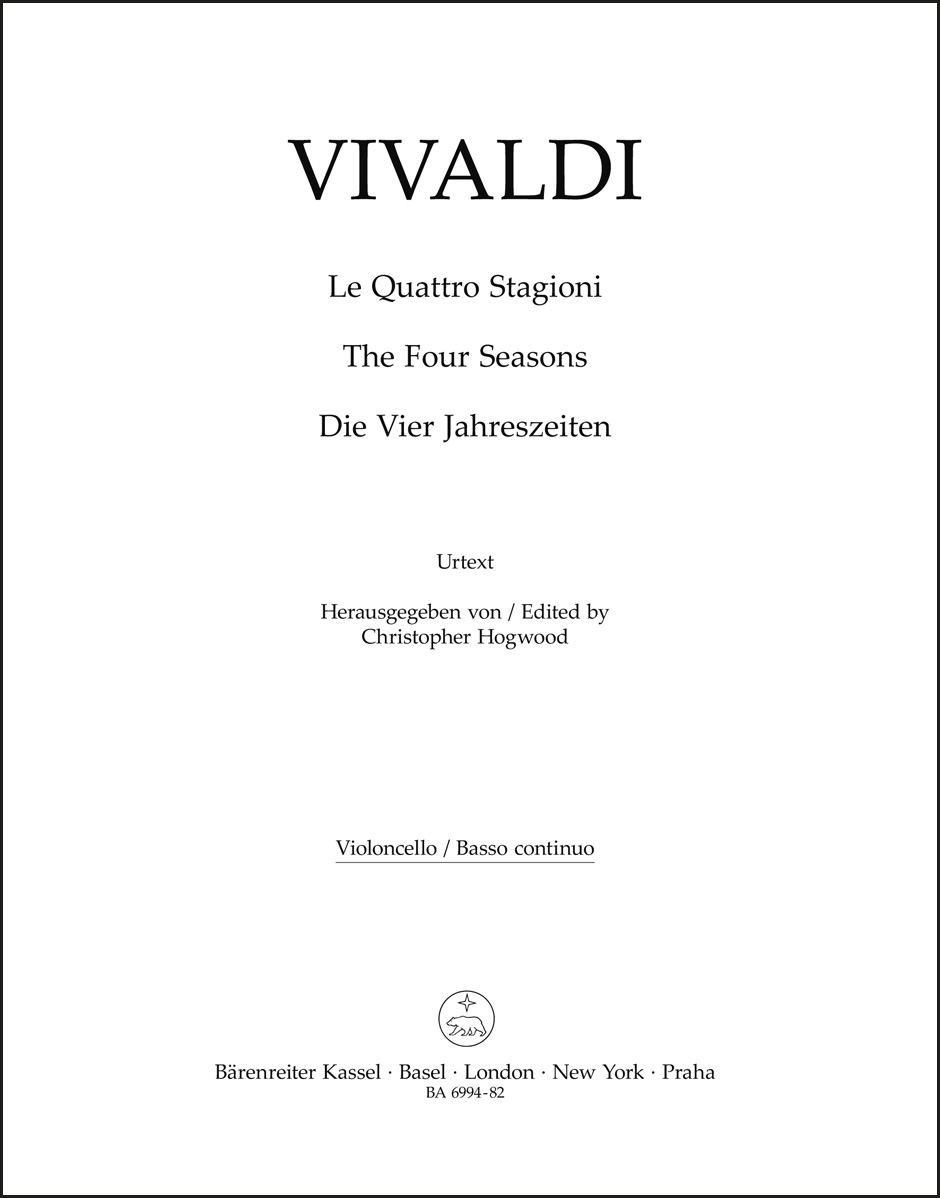 VIVALDI

Le Quattro Stagioni

The Four Seasons

Die Vier Jahreszeiten

Urtext

Herausgegeben von / Edited by
Christopher Hogwood

Violoncello / Basso continuo

Bärenreiter Kassel · Basel · London · New York · Praha
BA 6994-82